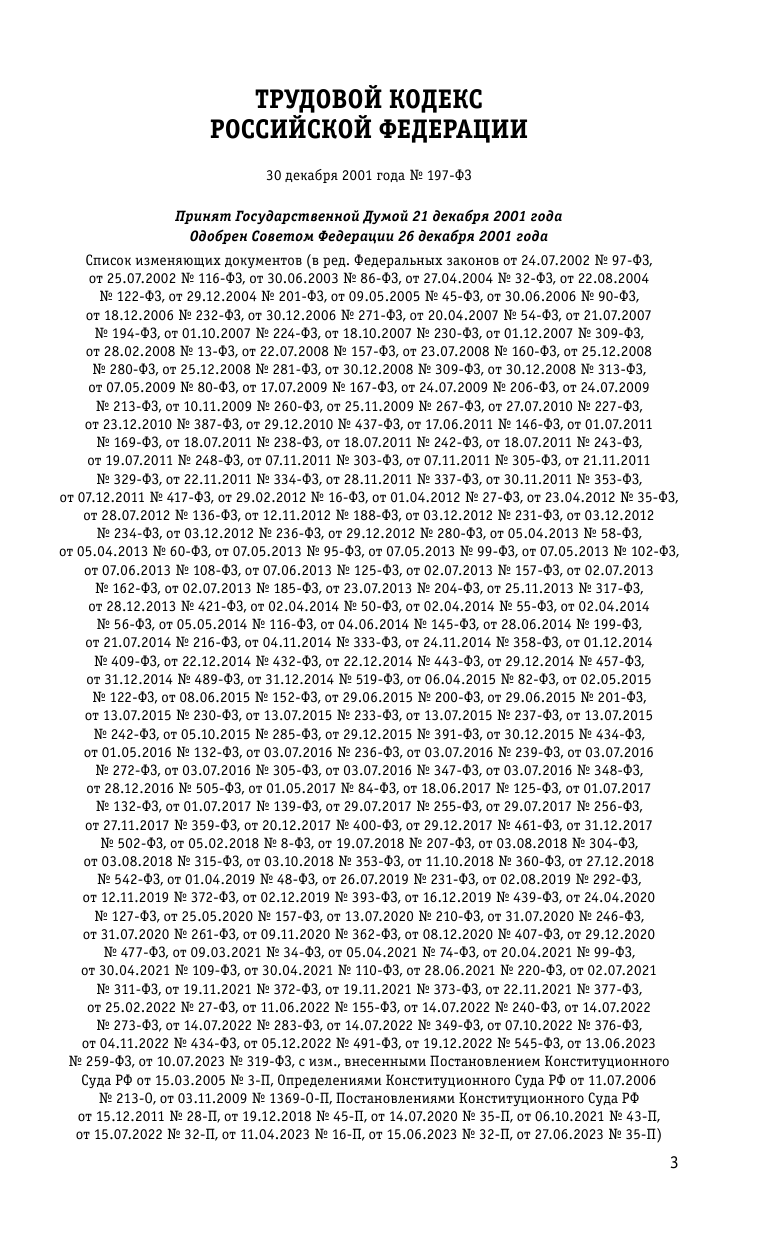 ТРУДОВОЙ КОДЕКС
РОССИЙСКОЙ ФЕДЕРАЦИИ

30 декабря 2001 года № 197-ФЗ

Принят Государственной Думой 21 декабря 2001 года
Одобрен Советом Федерации 26 декабря 2001 года

Список изменяющих документов (в ред. Федеральных законов от 24.07.2002 № 97-ФЗ, от 25.07.2002 № 116-ФЗ, от 30.06.2003 № 86-ФЗ, от 27.04.2004 № 32-ФЗ, от 22.08.2004 № 122-ФЗ, от 29.12.2004 № 201-ФЗ, от 09.05.2005 № 45-ФЗ, от 30.06.2006 № 90-ФЗ, от 18.12.2006 № 232-ФЗ, от 30.12.2006 № 271-ФЗ, от 20.04.2007 № 54-ФЗ, от 21.07.2007 № 194-ФЗ, от 01.10.2007 № 224-ФЗ, от 18.10.2007 № 230-ФЗ, от 01.12.2007 № 309-ФЗ, от 28.02.2008 № 13-ФЗ, от 22.07.2008 № 157-ФЗ, от 23.07.2008 № 160-ФЗ, от 25.12.2008 № 280-ФЗ, от 25.12.2008 № 281-ФЗ, от 30.12.2008 № 309-ФЗ, от 30.12.2008 № 313-ФЗ, от 07.05.2009 № 80-ФЗ, от 17.07.2009 № 167-ФЗ, от 24.07.2009 № 206-ФЗ, от 24.07.2009 № 213-ФЗ, от 10.11.2009 № 260-ФЗ, от 25.11.2009 № 267-ФЗ, от 27.07.2010 № 227-ФЗ, от 23.12.2010 № 387-ФЗ, от 29.12.2010 № 437-ФЗ, от 17.06.2011 № 146-ФЗ, от 01.07.2011 № 169-ФЗ, от 18.07.2011 № 238-ФЗ, от 18.07.2011 № 242-ФЗ, от 18.07.2011 № 243-ФЗ, от 19.07.2011 № 248-ФЗ, от 07.11.2011 № 303-ФЗ, от 07.11.2011 № 305-ФЗ, от 21.11.2011 № 329-ФЗ, от 22.11.2011 № 334-ФЗ, от 28.11.2011 № 337-ФЗ, от 30.11.2011 № 353-ФЗ, от 07.12.2011 № 417-ФЗ, от 29.02.2012 № 16-ФЗ, от 01.04.2012 № 27-ФЗ, от 23.04.2012 № 35-ФЗ, от 28.07.2012 № 136-ФЗ, от 12.11.2012 № 188-ФЗ, от 03.12.2012 № 231-ФЗ, от 03.12.2012 № 234-ФЗ, от 03.12.2012 № 236-ФЗ, от 29.12.2012 № 280-ФЗ, от 05.04.2013 № 58-ФЗ, от 05.04.2013 № 60-ФЗ, от 07.05.2013 № 95-ФЗ, от 07.05.2013 № 99-ФЗ, от 07.05.2013 № 102-ФЗ, от 07.06.2013 № 108-ФЗ, от 07.06.2013 № 125-ФЗ, от 02.07.2013 № 157-ФЗ, от 02.07.2013 № 162-ФЗ, от 02.07.2013 № 185-ФЗ, от 23.07.2013 № 204-ФЗ, от 25.11.2013 № 317-ФЗ, от 28.12.2013 № 421-ФЗ, от 02.04.2014 № 50-ФЗ, от 02.04.2014 № 55-ФЗ, от 02.04.2014 № 56-ФЗ, от 05.05.2014 № 116-ФЗ, от 04.06.2014 № 145-ФЗ, от 28.06.2014 № 199-ФЗ, от 21.07.2014 № 216-ФЗ, от 04.11.2014 № 333-ФЗ, от 24.11.2014 № 358-ФЗ, от 01.12.2014 № 409-ФЗ, от 22.12.2014 № 432-ФЗ, от 22.12.2014 № 443-ФЗ, от 29.12.2014 № 457-ФЗ, от 31.12.2014 № 489-ФЗ, от 31.12.2014 № 519-ФЗ, от 06.04.2015 № 82-ФЗ, от 02.05.2015 № 122-ФЗ, от 08.06.2015 № 152-ФЗ, от 29.06.2015 № 200-ФЗ, от 29.06.2015 № 201-ФЗ, от 13.07.2015 № 230-ФЗ, от 13.07.2015 № 233-ФЗ, от 13.07.2015 № 237-ФЗ, от 13.07.2015 № 242-ФЗ, от 05.10.2015 № 285-ФЗ, от 29.12.2015 № 391-ФЗ, от 30.12.2015 № 434-ФЗ, от 01.05.2016 № 132-ФЗ, от 03.07.2016 № 236-ФЗ, от 03.07.2016 № 239-ФЗ, от 03.07.2016 № 272-ФЗ, от 03.07.2016 № 305-ФЗ, от 03.07.2016 № 347-ФЗ, от 03.07.2016 № 348-ФЗ, от 28.12.2016 № 505-ФЗ, от 01.05.2017 № 84-ФЗ, от 18.06.2017 № 125-ФЗ, от 01.07.2017 № 132-ФЗ, от 01.07.2017 № 139-ФЗ, от 29.07.2017 № 255-ФЗ, от 29.07.2017 № 256-ФЗ, от 27.11.2017 № 359-ФЗ, от 20.12.2017 № 400-ФЗ, от 29.12.2017 № 461-ФЗ, от 31.12.2017 № 502-ФЗ, от 05.02.2018 № 8-ФЗ, от 19.07.2018 № 207-ФЗ, от 03.08.2018 № 304-ФЗ, от 03.08.2018 № 315-ФЗ, от 03.10.2018 № 353-ФЗ, от 11.10.2018 № 360-ФЗ, от 27.12.2018 № 542-ФЗ, от 01.04.2019 № 48-ФЗ, от 26.07.2019 № 231-ФЗ, от 02.08.2019 № 292-ФЗ, от 12.11.2019 № 372-ФЗ, от 02.12.2019 № 393-ФЗ, от 16.12.2019 № 439-ФЗ, от 24.04.2020 № 127-ФЗ, от 25.05.2020 № 157-ФЗ, от 13.07.2020 № 210-ФЗ, от 31.07.2020 № 246-ФЗ, от 31.07.2020 № 261-ФЗ, от 09.11.2020 № 362-ФЗ, от 08.12.2020 № 407-ФЗ, от 29.12.2020 № 477-ФЗ, от 09.03.2021 № 34-ФЗ, от 05.04.2021 № 74-ФЗ, от 20.04.2021 № 99-ФЗ, от 30.04.2021 № 109-ФЗ, от 30.04.2021 № 110-ФЗ, от 28.06.2021 № 220-ФЗ, от 02.07.2021 № 311-ФЗ, от 19.11.2021 № 372-ФЗ, от 19.11.2021 № 373-ФЗ, от 22.11.2021 № 377-ФЗ, от 25.02.2022 № 27-ФЗ, от 11.06.2022 № 155-ФЗ, от 14.07.2022 № 240-ФЗ, от 14.07.2022 № 273-ФЗ, от 14.07.2022 № 283-ФЗ, от 14.07.2022 № 349-ФЗ, от 07.10.2022 № 376-ФЗ, от 04.11.2022 № 434-ФЗ, от 05.12.2022 № 491-ФЗ, от 19.12.2022 № 545-ФЗ, от 13.06.2023 № 259-ФЗ, от 10.07.2023 № 319-ФЗ, с изм., внесенными Постановлением Конституционного Суда РФ от 15.03.2005 № 3-П, Определениями Конституционного Суда РФ от 11.07.2006 № 213-О, от 03.11.2009 № 1369-О-П, Постановлениями Конституционного Суда РФ от 15.12.2011 № 28-П, от 19.12.2018 № 45-П, от 14.07.2020 № 35-П, от 06.10.2021 № 43-П, от 15.07.2022 № 32-П, от 11.04.2023 № 16-П, от 15.06.2023 № 32-П, от 27.06.2023 № 35-П)

3